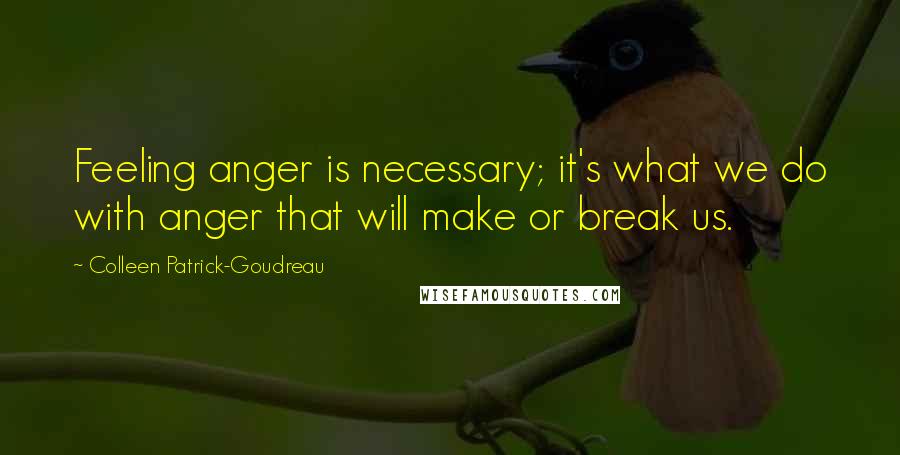 Feeling anger is necessary; it's what we do with anger that will make or break us.

~ Colleen Patrick-Goudreau

WISEFAMOUSQUOTES.COM